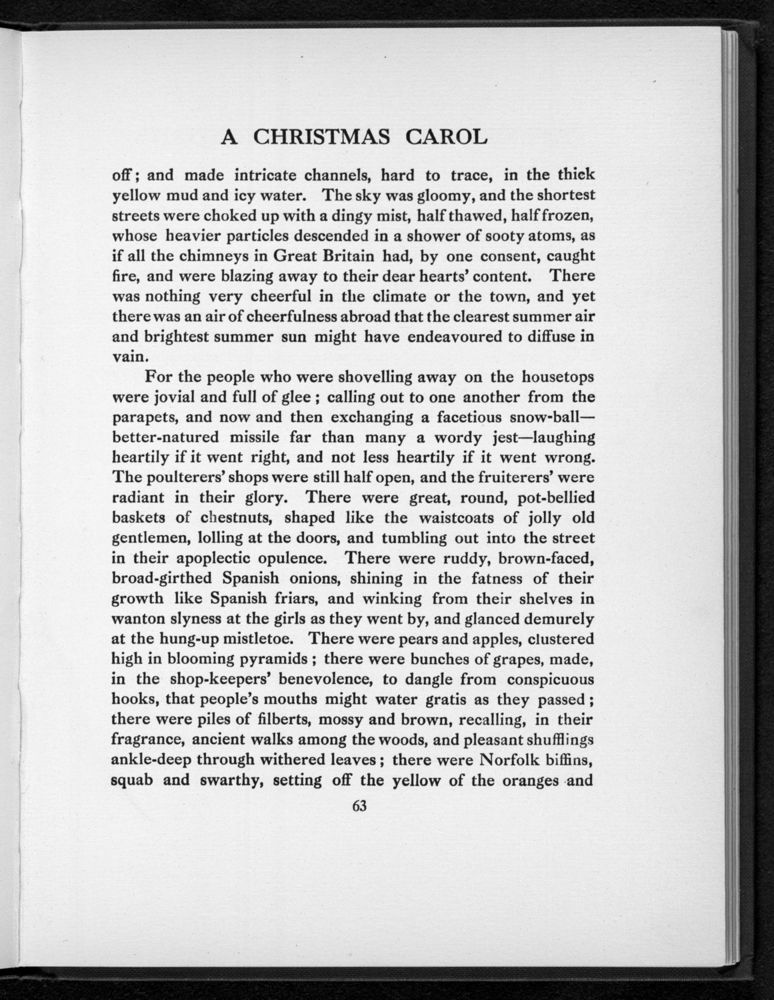 A CHRISTMAS CAROL

off; and made intricate channels, hard to trace, in the thick yellow mud and icy water. The sky was gloomy, and the shortest streets were choked up with a dingy mist, half thawed, half frozen, whose heavier particles descended in a shower of sooty atoms, as if all the chimneys in Great Britain had, by one consent, caught fire, and were blazing away to their dear hearts' content. There was nothing very cheerful in the climate or the town, and yet there was an air of cheerfulness abroad that the clearest summer air and brightest summer sun might have endeavoured to diffuse in vain.

For the people who were shovelling away on the housetops were jovial and full of glee; calling out to one another from the parapets, and now and then exchanging a facetious snow-ball—better-natured missile far than many a wordy jest—laughing heartily if it went right, and not less heartily if it went wrong. The poulterers' shops were still half open, and the fruiterers' were radiant in their glory. There were great, round, pot-bellied baskets of chestnuts, shaped like the waistcoats of jolly old gentlemen, lolling at the doors, and tumbling out into the street in their apoplectic opulence. There were ruddy, brown-faced, broad-girthed Spanish onions, shining in the fatness of their growth like Spanish friars, and winking from their shelves in wanton slyness at the girls as they went by, and glanced demurely at the hung-up mistletoe. There were pears and apples, clustered high in blooming pyramids; there were bunches of grapes, made, in the shop-keepers' benevolence, to dangle from conspicuous hooks, that people's mouths might water gratis as they passed; there were piles of filberts, mossy and brown, recalling, in their fragrance, ancient walks among the woods, and pleasant shufflings ankle-deep through withered leaves; there were Norfolk biffins, squab and swarthy, setting off the yellow of the oranges and

63